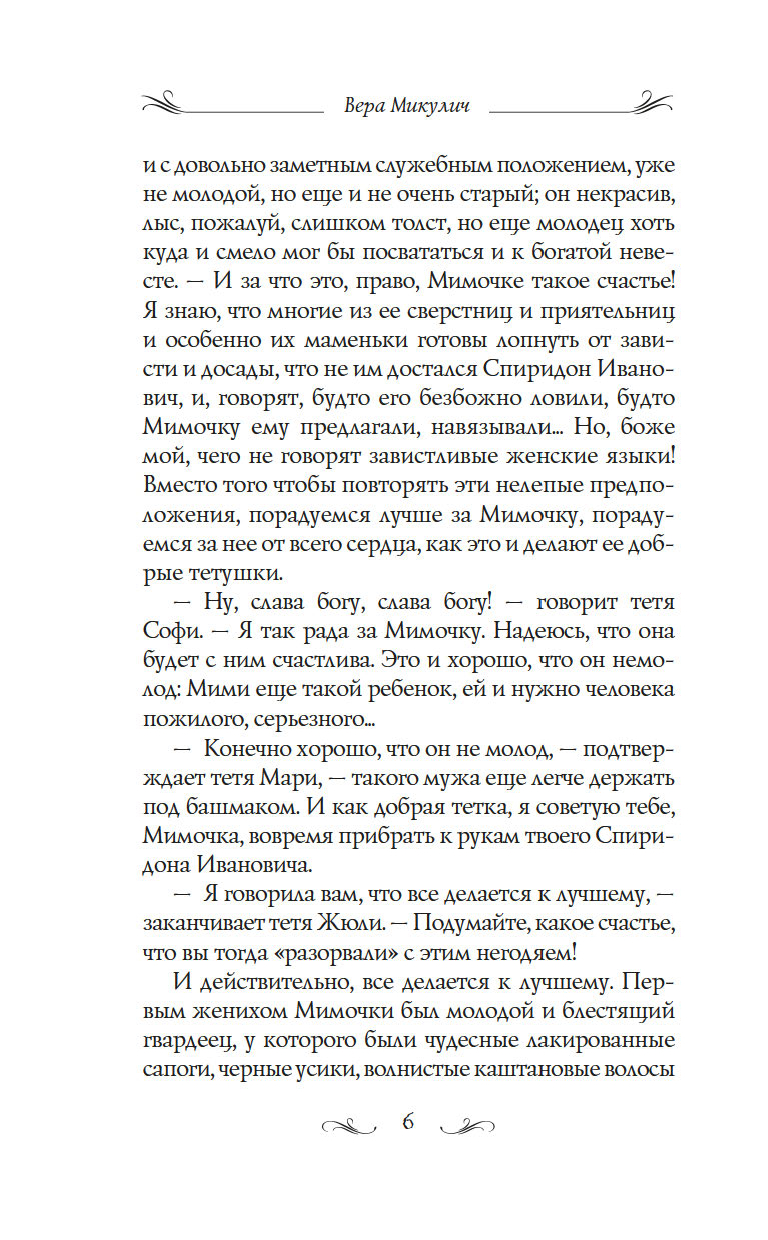 Вера Микулич

и с довольно заметным служебным положением, уже не молодой, но еще и не очень старый; он некрасив, лыс, пожалуй, слишком толст, но еще молодец хоть куда и смело мог бы посвататься и к богатой невесте. — И за что это, право, Мимочке такое счастье! Я знаю, что многие из ее сверстниц и приятельниц и особенно их маменьки готовы лопнуть от зависти и досады, что не им достался Спиридон Иванович, и, говорят, будто его безбожно ловили, будто Мимочку ему предлагали, навязывали... Но, боже мой, чего не говорят завистливые женские языки! Вместо того чтобы повторять эти нелепые предположения, порадуемся лучше за Мимочку, порадуемся за нее от всего сердца, как это и делают ее добрые тетушки.

— Ну, слава богу, слава богу! — говорит тетя Софи. — Я так рада за Мимочку. Надеюсь, что она будет с ним счастлива. Это и хорошо, что он немолод: Мими еще такой ребенок, ей и нужно человека пожилого, серьезного...

— Конечно хорошо, что он не молод, — подтверждает тетя Мари, — такого мужа еще легче держать под башмаком. И как добрая тетка, я советую тебе, Мимочка, вовремя прибрать к рукам твоего Спиридона Ивановича.

— Я говорила вам, что все делается к лучшему, — заканчивает тетя Жюли. — Подумайте, какое счастье, что вы тогда «разорвали» с этим негодяем!

И действительно, все делается к лучшему. Первым женихом Мимочки был молодой и блестящий гвардеец, у которого были чудесные лакированные сапоги, черные усики, волнистые каштановые волосы

6